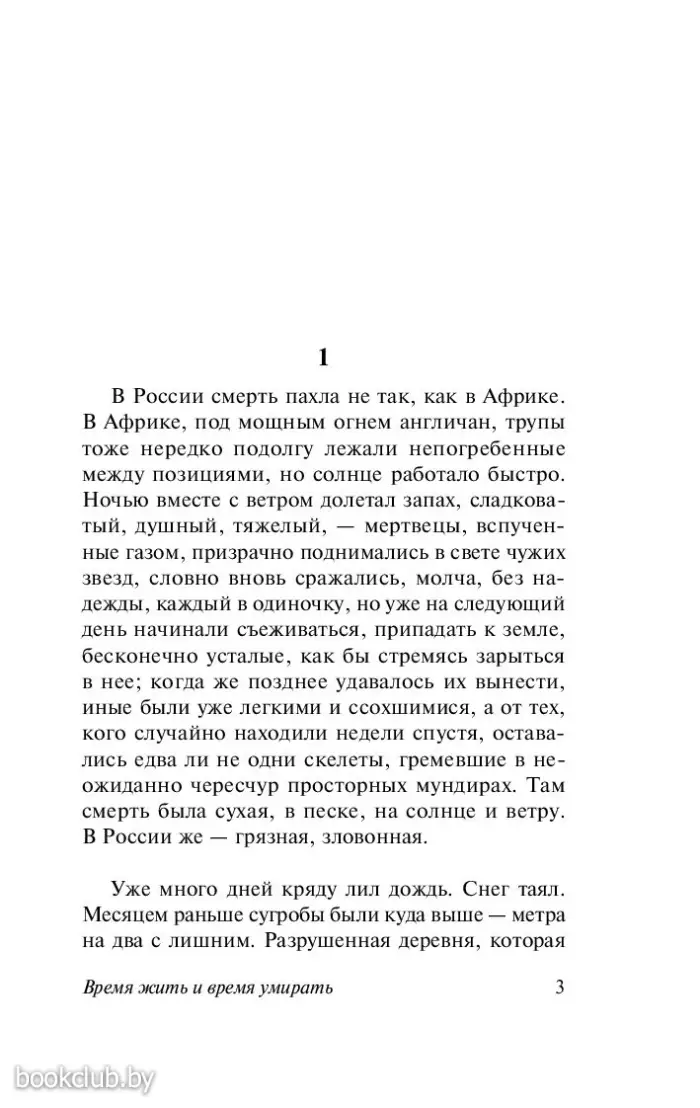 1

В России смерть пахла не так, как в Африке. В Африке, под мощным огнем англичан, трупы тоже нередко подолгу лежали непогребенные между позициями, но солнце работало быстро. Ночью вместе с ветром долетал запах, сладковатый, душный, тяжелый, — мертвецы, вспученные газом, призрачно поднимались в свете чужих звезд, словно вновь сражались, молча, без надежды, каждый в одиночку, но уже на следующий день начинали съеживаться, припадать к земле, бесконечно усталые, как бы стремясь зарыться в нее; когда же позднее удавалось их вынести, иные были уже легкими и ссохшимися, а от тех, кого случайно находили недели спустя, оставались едва ли не одни скелеты, гремевшие в неожиданно чересчур просторных мундирах. Там смерть была сухая, в песке, на солнце и ветру. В России же — грязная, зловонная.

Уже много дней кряду лил дождь. Снег таял. Месяцем раньше сугробы были куда выше — метра на два с лишним. Разрушенная деревня, которая

Время жить и время умирать 3

bookclub.by